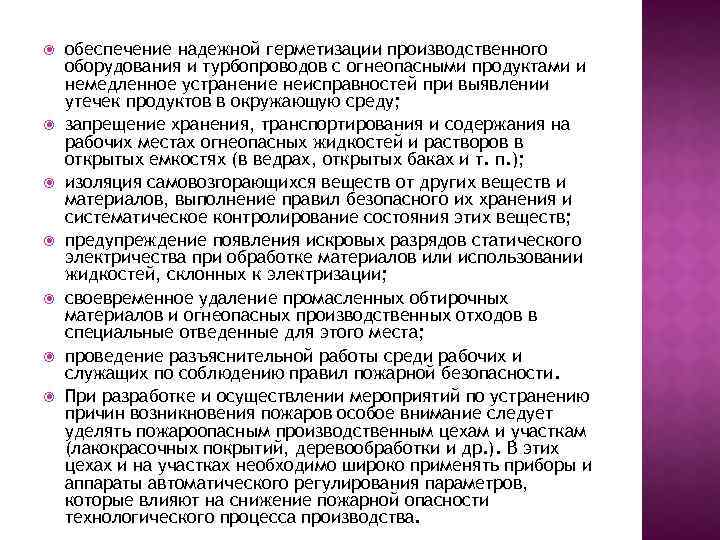 обеспечение надежной герметизации производственного оборудования и турбопроводов с огнеопасными продуктами и немедленное устранение неисправностей при выявлении утечек продуктов в окружающую среду;

запрещение хранения, транспортирования и содержания на рабочих местах огнеопасных жидкостей и растворов в открытых емкостях (в ведрах, открытых баках и т. п.);

изоляция самовозгорающихся веществ от других веществ и материалов, выполнение правил безопасного их хранения и систематическое контролирование состояния этих веществ;

предупреждение появления искровых разрядов статического электричества при обработке материалов или использовании жидкостей, склонных к электризации;

своевременное удаление промасленных обтирочных материалов и огнеопасных производственных отходов в специальные отведенные для этого места;

проведение разъяснительной работы среди рабочих и служащих по соблюдению правил пожарной безопасности.

При разработке и осуществлении мероприятий по устранению причин возникновения пожаров особое внимание следует уделять пожароопасным производственным цехам и участкам (лакокрасочных покрытий, деревообработки и др.). В этих цехах и на участках необходимо широко применять приборы и аппараты автоматического регулирования параметров, которые влияют на снижение пожарной опасности технологического процесса производства.